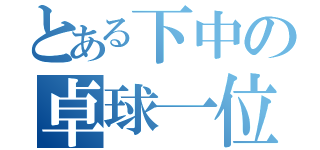 とある下中の
卓球一位